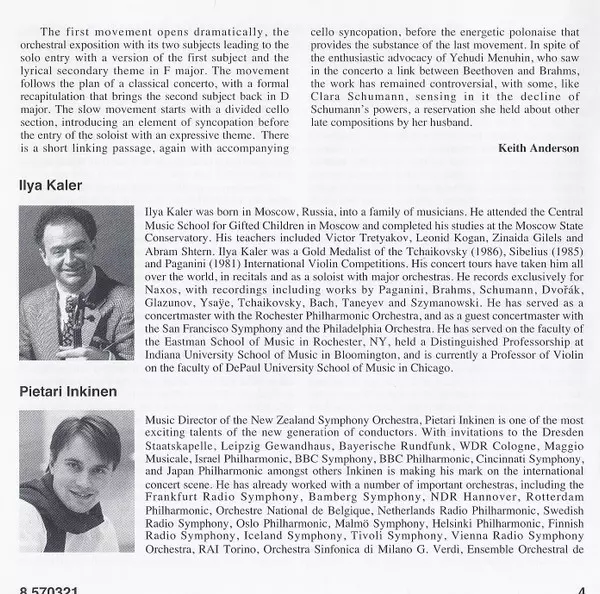 The first movement opens dramatically, the orchestral exposition with its two subjects leading to the solo entry with a version of the first subject and the lyrical secondary theme in F major. The movement follows the plan of a classical concerto, with a formal recapitulation that brings the second subject back in D major. The slow movement starts with a divided cello section, introducing an element of syncopation before the entry of the soloist with an expressive theme. There is a short linking passage, again with accompanying cello syncopation, before the energetic polonaise that provides the substance of the last movement. In spite of the enthusiastic advocacy of Yehudi Menuhin, who saw in the concerto a link between Beethoven and Brahms, the work has remained controversial, with some, like Clara Schumann, sensing in it the decline of Schumann's powers, a reservation she held about other late compositions by her husband.

Keith Anderson

Ilya Kaler

Ilya Kaler was born in Moscow, Russia, into a family of musicians. He attended the Central Music School for Gifted Children in Moscow and completed his studies at the Moscow State Conservatory. His teachers included Victor Tretyakov, Leonid Kogan, Zinaida Gilels and Abram Shtern. Ilya Kaler was a Gold Medalist of the Tchaikovsky (1986), Sibelius (1985) and Paganini (1981) International Violin Competitions. His concert tours have taken him all over the world, in recitals and as a soloist with major orchestras. He records exclusively for Naxos, with recordings including works by Paganini, Brahms, Schumann, Dvořák, Glazunov, Ysaÿe, Tchaikovsky, Bach, Taneyev and Szymanowski. He has served as a concertmaster with the Rochester Philharmonic Orchestra, and as a guest concertmaster with the San Francisco Symphony and the Philadelphia Orchestra. He has served on the faculty of the Eastman School of Music in Rochester, NY, held a Distinguished Professorship at Indiana University School of Music in Bloomington, and is currently a Professor of Violin on the faculty of DePaul University School of Music in Chicago.

Pietari Inkinen

Music Director of the New Zealand Symphony Orchestra, Pietari Inkinen is one of the most exciting talents of the new generation of conductors. With invitations to the Dresden Staatskapelle, Leipzig Gewandhaus, Bayerische Rundfunk, WDR Cologne, Maggio Musicale, Israel Philharmonic, BBC Symphony, BBC Philharmonic, Cincinnati Symphony, and Japan Philharmonic amongst others Inkinen is making his mark on the international concert scene. He has already worked with a number of important orchestras, including the Frankfurt Radio Symphony, Bamberg Symphony, NDR Hannover, Rotterdam Philharmonic, Orchestre National de Belgique, Netherlands Radio Philharmonic, Swedish Radio Symphony, Oslo Philharmonic, Malmö Symphony, Helsinki Philharmonic, Finnish Radio Symphony, Iceland Symphony, Tivoli Symphony, Vienna Radio Symphony Orchestra, RAI Torino, Orchestra Sinfonica di Milano G. Verdi, Ensemble Orchestral de

8.570321

4